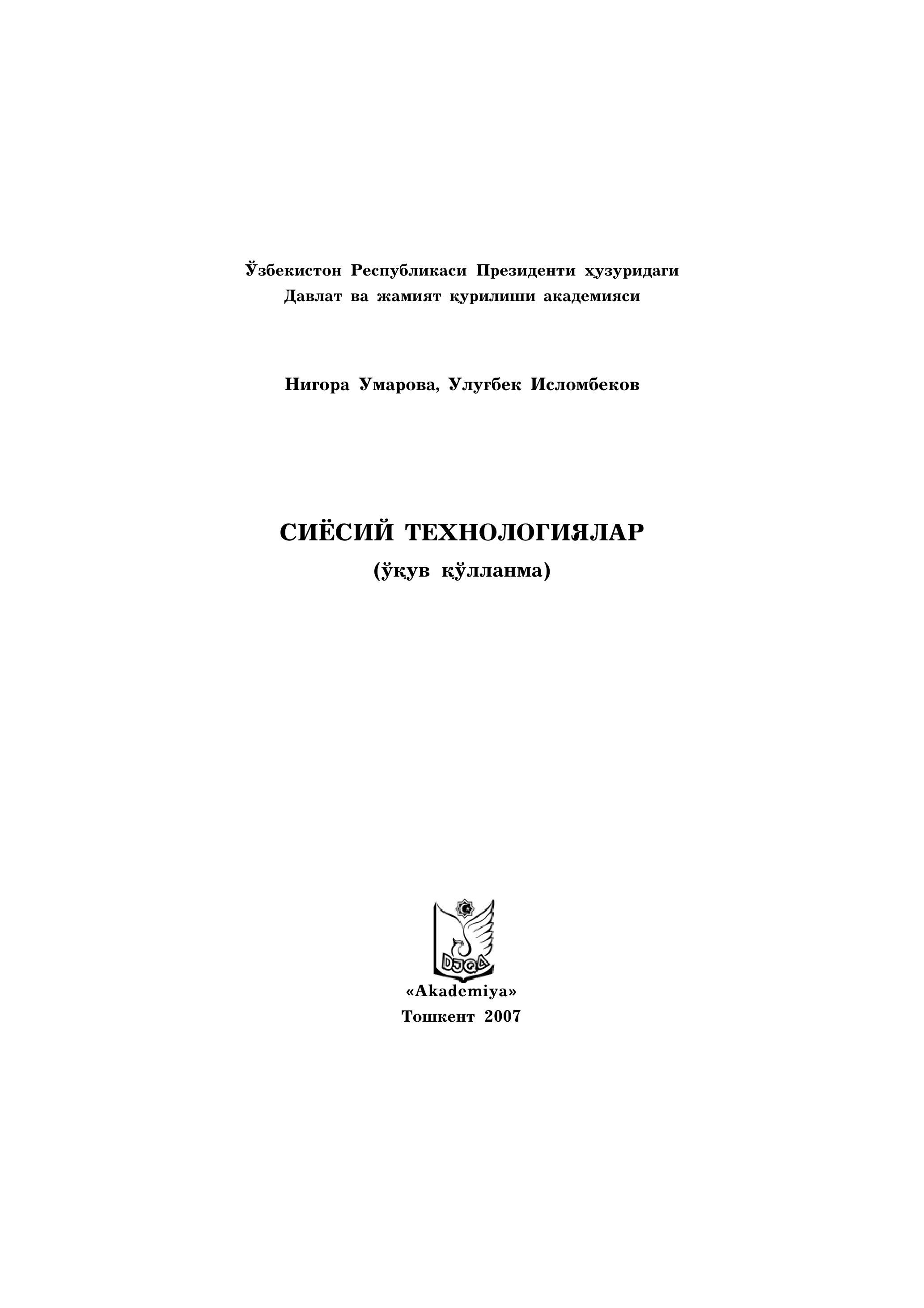 Ўзбекистон Республикаси Президенти ҳузуридаги
Давлат ва жамият қурилиши академияси

Нигора Умарова, Улуғбек Исломбеков

СИЁСИЙ ТЕХНОЛОГИЯЛАР
(ўқув қўлланма)

DJQA

«Akademiya»
Тошкент 2007